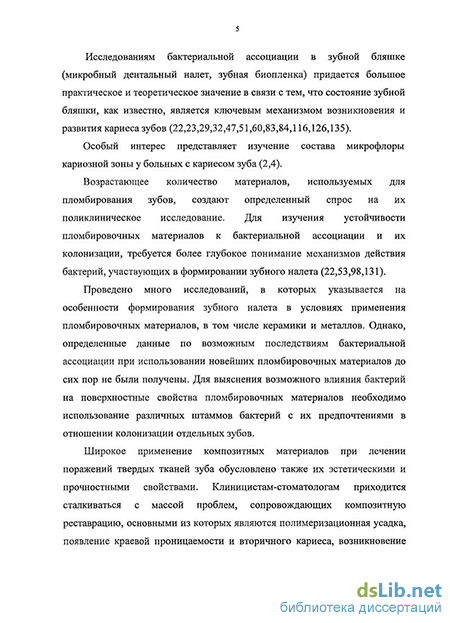 5

Исследованиям бактериальной ассоциации в зубной бляшке (микробный дентальный налет, зубная биопленка) придается большое практическое и теоретическое значение в связи с тем, что состояние зубной бляшки, как известно, является ключевым механизмом возникновения и развития кариеса зубов (22,23,29,32,47,51,60,83,84,116,126,135).

Особый интерес представляет изучение состава микрофлоры кариозной зоны у больных с кариесом зуба (2,4).

Возрастающее количество материалов, используемых для пломбирования зубов, создают определенный спрос на их поликлиническое исследование. Для изучения устойчивости пломбировочных материалов к бактериальной ассоциации и их колонизации, требуется более глубокое понимание механизмов действия бактерий, участвующих в формировании зубного налета (22,53,98,131).

Проведено много исследований, в которых указывается на особенности формирования зубного налета в условиях применения пломбировочных материалов, в том числе керамики и металлов. Однако, определенные данные по возможным последствиям бактериальной ассоциации при использовании новейших пломбировочных материалов до сих пор не были получены. Для выяснения возможного влияния бактерий на поверхностные свойства пломбировочных материалов необходимо использование различных штаммов бактерий с их предпочтениями в отношении колонизации отдельных зубов.

Широкое применение композитных материалов при лечении поражений твердых тканей зуба обусловлено также их эстетическими и прочностными свойствами. Клиницистам-стоматологам приходится сталкиваться с массой проблем, сопровождающих композитную реставрацию, основными из которых являются полимеризационная усадка, появление краевой проницаемости и вторичного кариеса, возникновение

dsLib.net
библиотека диссертаций